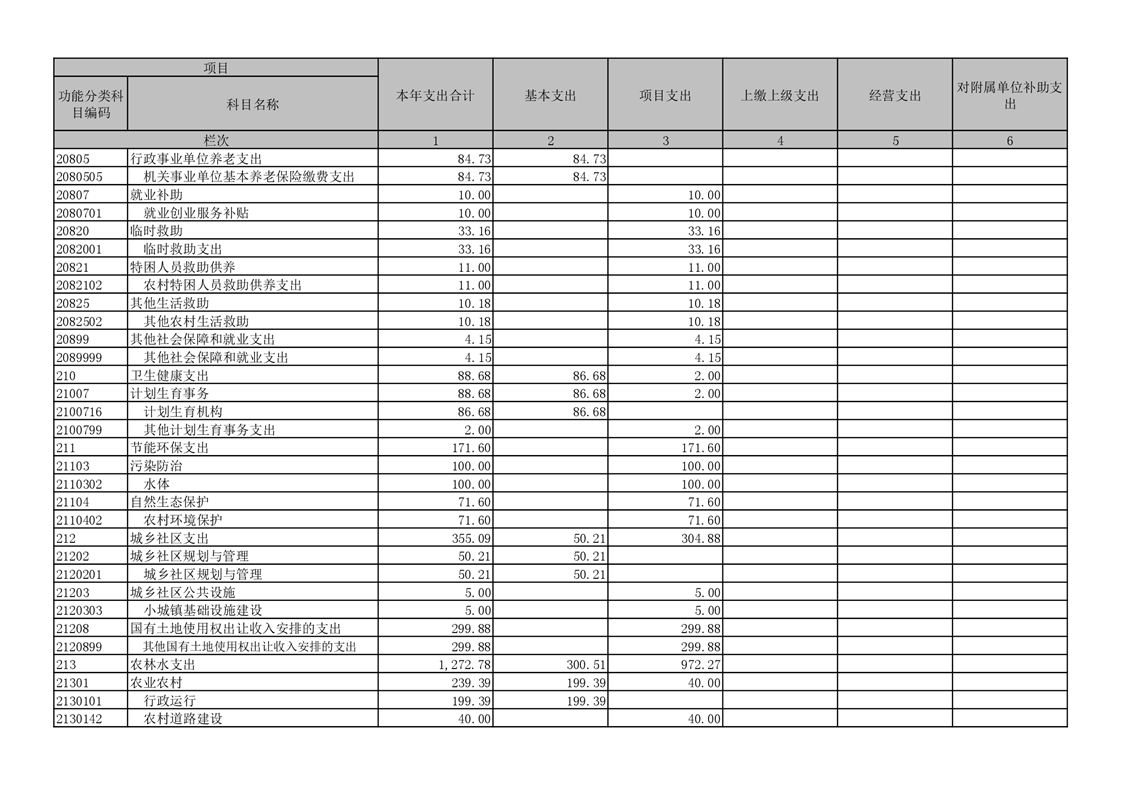 | 项目 | | 本年支出合计 | 基本支出 | 项目支出 | 上缴上级支出 | 经营支出 | 对附属单位补助支出 |
|---|---|---|---|---|---|---|---|
| 功能分类科目编码 | 科目名称 | | | | | | |
| 栏次 | | 1 | 2 | 3 | 4 | 5 | 6 |
| 20805 | 行政事业单位养老支出 | 84.73 | 84.73 | | | | |
| 2080505 | 机关事业单位基本养老保险缴费支出 | 84.73 | 84.73 | | | | |
| 20807 | 就业补助 | 10.00 | | 10.00 | | | |
| 2080701 | 就业创业服务补贴 | 10.00 | | 10.00 | | | |
| 20820 | 临时救助 | 33.16 | | 33.16 | | | |
| 2082001 | 临时救助支出 | 33.16 | | 33.16 | | | |
| 20821 | 特困人员救助供养 | 11.00 | | 11.00 | | | |
| 2082102 | 农村特困人员救助供养支出 | 11.00 | | 11.00 | | | |
| 20825 | 其他生活救助 | 10.18 | | 10.18 | | | |
| 2082502 | 其他农村生活救助 | 10.18 | | 10.18 | | | |
| 20899 | 其他社会保障和就业支出 | 4.15 | | 4.15 | | | |
| 2089999 | 其他社会保障和就业支出 | 4.15 | | 4.15 | | | |
| 210 | 卫生健康支出 | 88.68 | 86.68 | 2.00 | | | |
| 21007 | 计划生育事务 | 88.68 | 86.68 | 2.00 | | | |
| 2100716 | 计划生育机构 | 86.68 | 86.68 | | | | |
| 2100799 | 其他计划生育事务支出 | 2.00 | | 2.00 | | | |
| 211 | 节能环保支出 | 171.60 | | 171.60 | | | |
| 21103 | 污染防治 | 100.00 | | 100.00 | | | |
| 2110302 | 水体 | 100.00 | | 100.00 | | | |
| 21104 | 自然生态保护 | 71.60 | | 71.60 | | | |
| 2110402 | 农村环境保护 | 71.60 | | 71.60 | | | |
| 212 | 城乡社区支出 | 355.09 | 50.21 | 304.88 | | | |
| 21202 | 城乡社区规划与管理 | 50.21 | 50.21 | | | | |
| 2120201 | 城乡社区规划与管理 | 50.21 | 50.21 | | | | |
| 21203 | 城乡社区公共设施 | 5.00 | | 5.00 | | | |
| 2120303 | 小城镇基础设施建设 | 5.00 | | 5.00 | | | |
| 21208 | 国有土地使用权出让收入安排的支出 | 299.88 | | 299.88 | | | |
| 2120899 | 其他国有土地使用权出让收入安排的支出 | 299.88 | | 299.88 | | | |
| 213 | 农林水支出 | 1,272.78 | 300.51 | 972.27 | | | |
| 21301 | 农业农村 | 239.39 | 199.39 | 40.00 | | | |
| 2130101 | 行政运行 | 199.39 | 199.39 | | | | |
| 2130142 | 农村道路建设 | 40.00 | | 40.00 | | | |